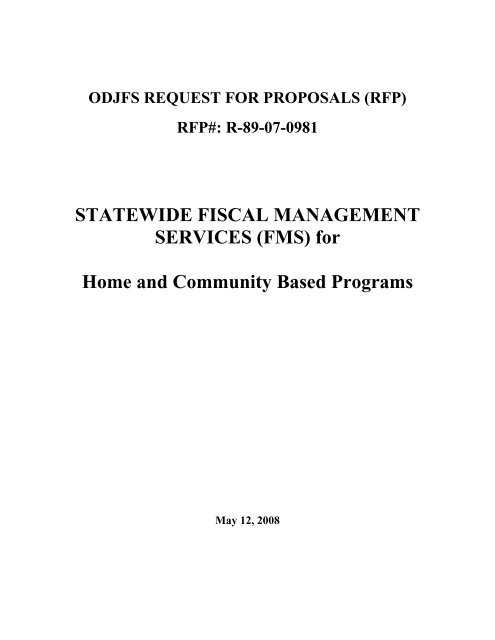 ODJFS REQUEST FOR PROPOSALS (RFP)

RFP#: R-89-07-0981

STATEWIDE FISCAL MANAGEMENT SERVICES (FMS) for

Home and Community Based Programs

May 12, 2008